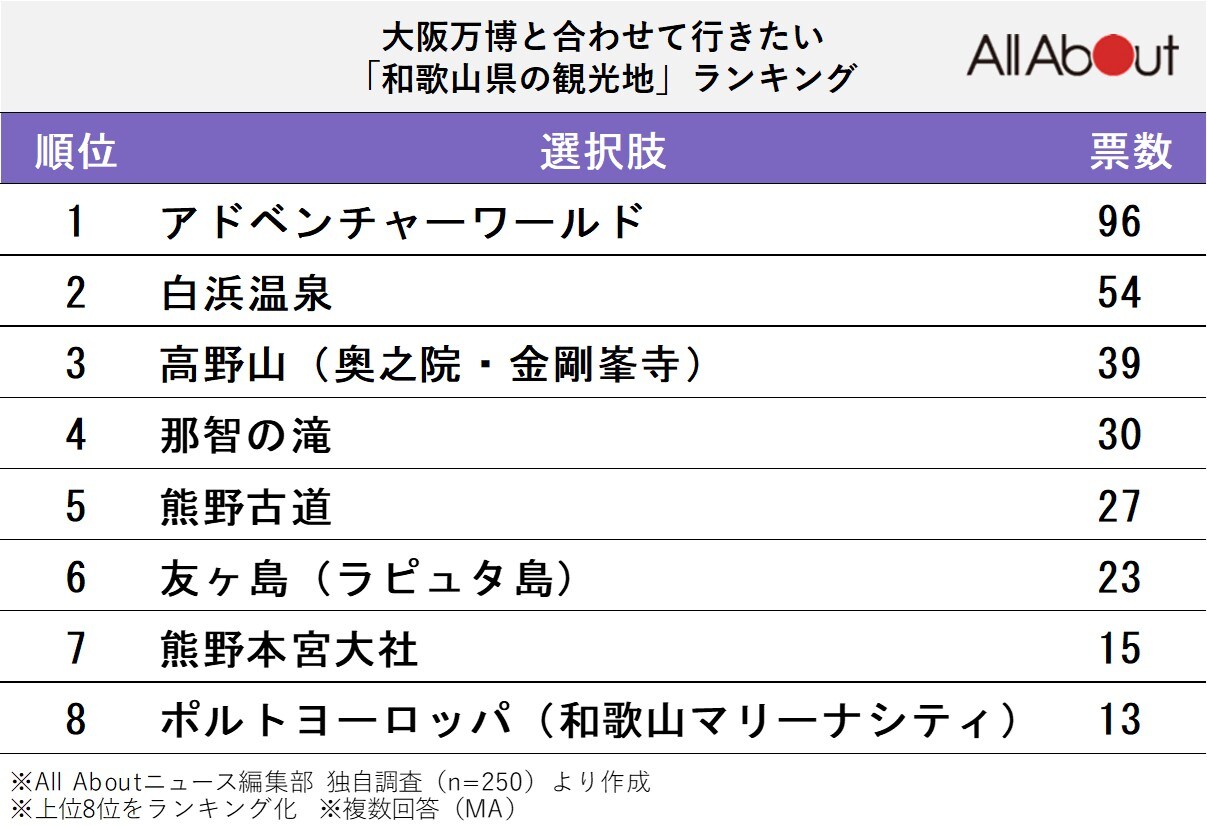 大阪万博と合わせて行きたい
「和歌山県の観光地」ランキング

All About

| 順位 | 選択肢 | 票数 |
|---|---|---|
| 1 | アドベンチャーワールド | 96 |
| 2 | 白浜温泉 | 54 |
| 3 | 高野山（奥之院・金剛峯寺） | 39 |
| 4 | 那智の滝 | 30 |
| 5 | 熊野古道 | 27 |
| 6 | 友ヶ島（ラピュタ島） | 23 |
| 7 | 熊野本宮大社 | 15 |
| 8 | ポルトヨーロッパ（和歌山マリーナシティ） | 13 |

※All Aboutニュース編集部 独自調査（n=250）より作成
※上位8位をランキング化　※複数回答（MA）